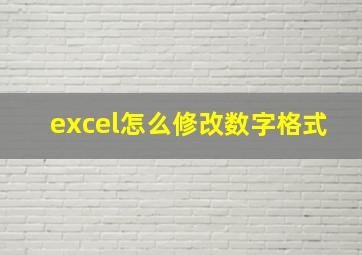 excel怎么修改数字格式